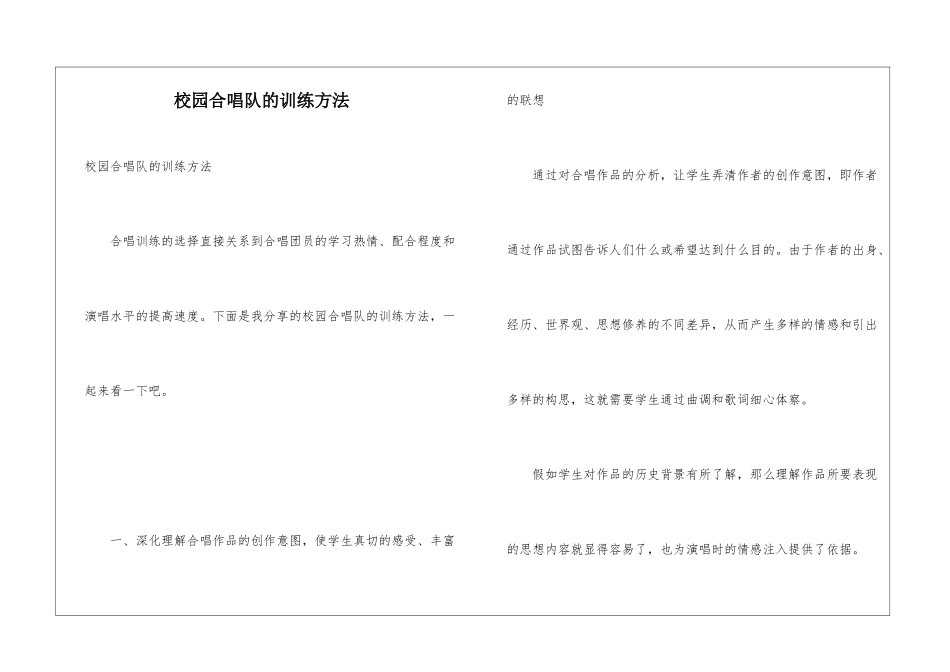 校园合唱队的训练方法

校园合唱队的训练方法

合唱训练的选择直接关系到合唱团员的学习热情、配合程度和演唱水平的提高速度。下面是我分享的校园合唱队的训练方法，一起来看一下吧。

一、深化理解合唱作品的创作意图，使学生真切的感受、丰富的联想

通过对合唱作品的分析，让学生弄清作者的创作意图，即作者通过作品试图告诉人们什么或希望达到什么目的。由于作者的出身、经历、世界观、思想修养的不同差异，从而产生多样的情感和引出多样的构思，这就需要学生通过曲调和歌词细心体察。

假如学生对作品的历史背景有所了解，那么理解作品所要表现的思想内容就显得容易了，也为演唱时的情感注入提供了依据。